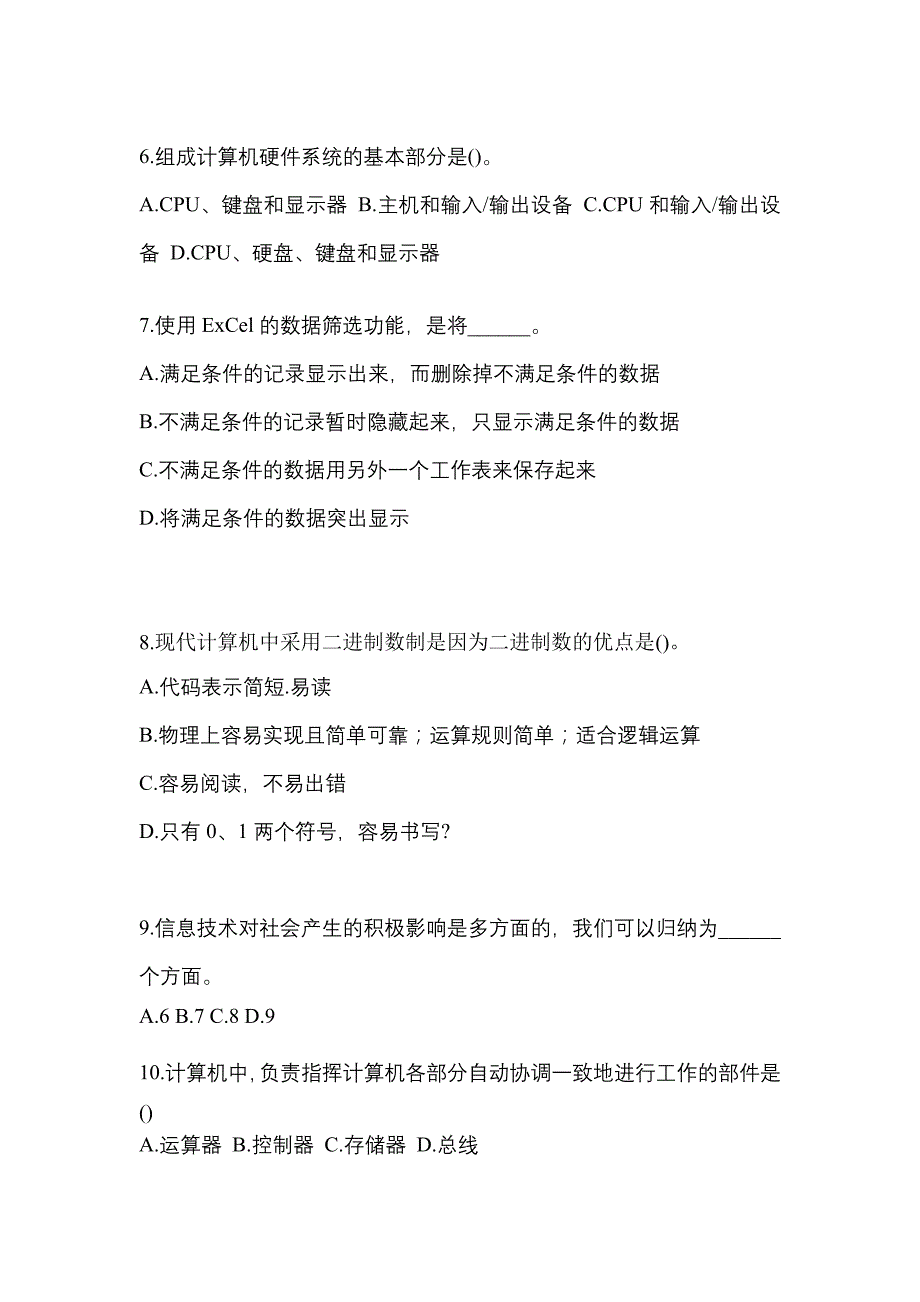 6.组成计算机硬件系统的基本部分是()。

A.CPU、键盘和显示器 B.主机和输入/输出设备 C.CPU 和输入/输出设备 D.CPU、硬盘、键盘和显示器

7.使用 ExCel 的数据筛选功能，是将______。

A.满足条件的记录显示出来，而删除掉不满足条件的数据

B.不满足条件的记录暂时隐藏起来，只显示满足条件的数据

C.不满足条件的数据用另外一个工作表来保存起来

D.将满足条件的数据突出显示

8.现代计算机中采用二进制数制是因为二进制数的优点是()。

A.代码表示简短.易读

B.物理上容易实现且简单可靠；运算规则简单；适合逻辑运算

C.容易阅读，不易出错

D.只有 0、1 两个符号，容易书写?

9.信息技术对社会产生的积极影响是多方面的，我们可以归纳为______个方面。

A.6 B.7 C.8 D.9

10.计算机中，负责指挥计算机各部分自动协调一致地进行工作的部件是()

A.运算器 B.控制器 C.存储器 D.总线